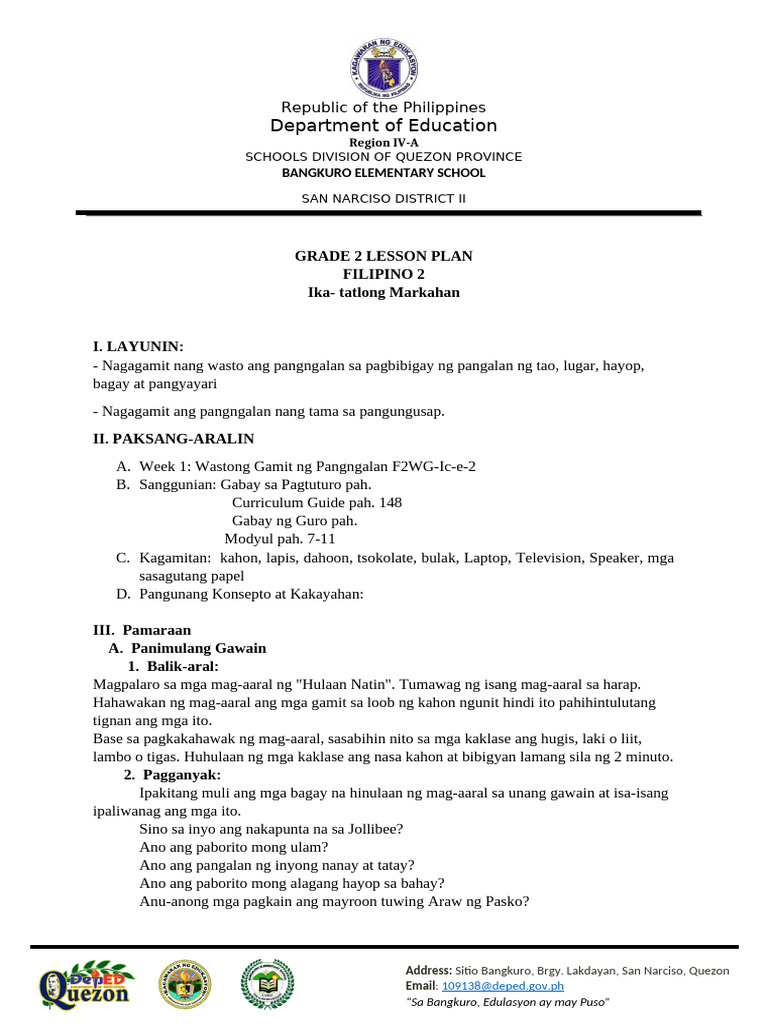 KAGAWARAN NG EDUKASYON
REPUBLIKA NG PILIPINAS

Republic of the Philippines
Department of Education
Region IV-A
SCHOOLS DIVISION OF QUEZON PROVINCE
BANGKURO ELEMENTARY SCHOOL
SAN NARCISO DISTRICT II

GRADE 2 LESSON PLAN
FILIPINO 2
Ika- tatlong Markahan

I. LAYUNIN:
- Nagagamit nang wasto ang pangngalan sa pagbibigay ng pangalan ng tao, lugar, hayop, bagay at pangyayari

- Nagagamit ang pangngalan nang tama sa pangungusap.

II. PAKSANG-ARALIN

A. Week 1: Wastong Gamit ng Pangngalan F2WG-Ic-e-2
B. Sanggunian: Gabay sa Pagtuturo pah.
Curriculum Guide pah. 148
Gabay ng Guro pah.
Modyul pah. 7-11
C. Kagamitan: kahon, lapis, dahoon, tsokolate, bulak, Laptop, Television, Speaker, mga sasagutang papel
D. Pangunang Konsepto at Kakayahan:

III. Pamaraan
A. Panimulang Gawain
1. Balik-aral:
Magpalaro sa mga mag-aaral ng "Hulaan Natin". Tumawag ng isang mag-aaral sa harap. Hahawakan ng mag-aaral ang mga gamit sa loob ng kahon ngunit hindi ito pahihintulutang tignan ang mga ito.
Base sa pagkakahawak ng mag-aaral, sasabihin nito sa mga kaklase ang hugis, laki o liit, lambo o tigas. Huhulaan ng mga kaklase ang nasa kahon at bibigyan lamang sila ng 2 minuto.
2. Pagganyak:
Ipakitang muli ang mga bagay na hinulaan ng mag-aaral sa unang gawain at isa-isang ipaliwanag ang mga ito.
Sino sa inyo ang nakapunta na sa Jollibee?
Ano ang paborito mong ulam?
Ano ang pangalan ng inyong nanay at tatay?
Ano ang paborito mong alagang hayop sa bahay?
Anu-anong mga pagkain ang mayroon tuwing Araw ng Pasko?

DepED Quezon

Address: Sitio Bangkuro, Brgy. Lakdayan, San Narciso, Quezon
Email: 109138@deped.gov.ph
"Sa Bangkuro, Edulasyon ay may Puso"